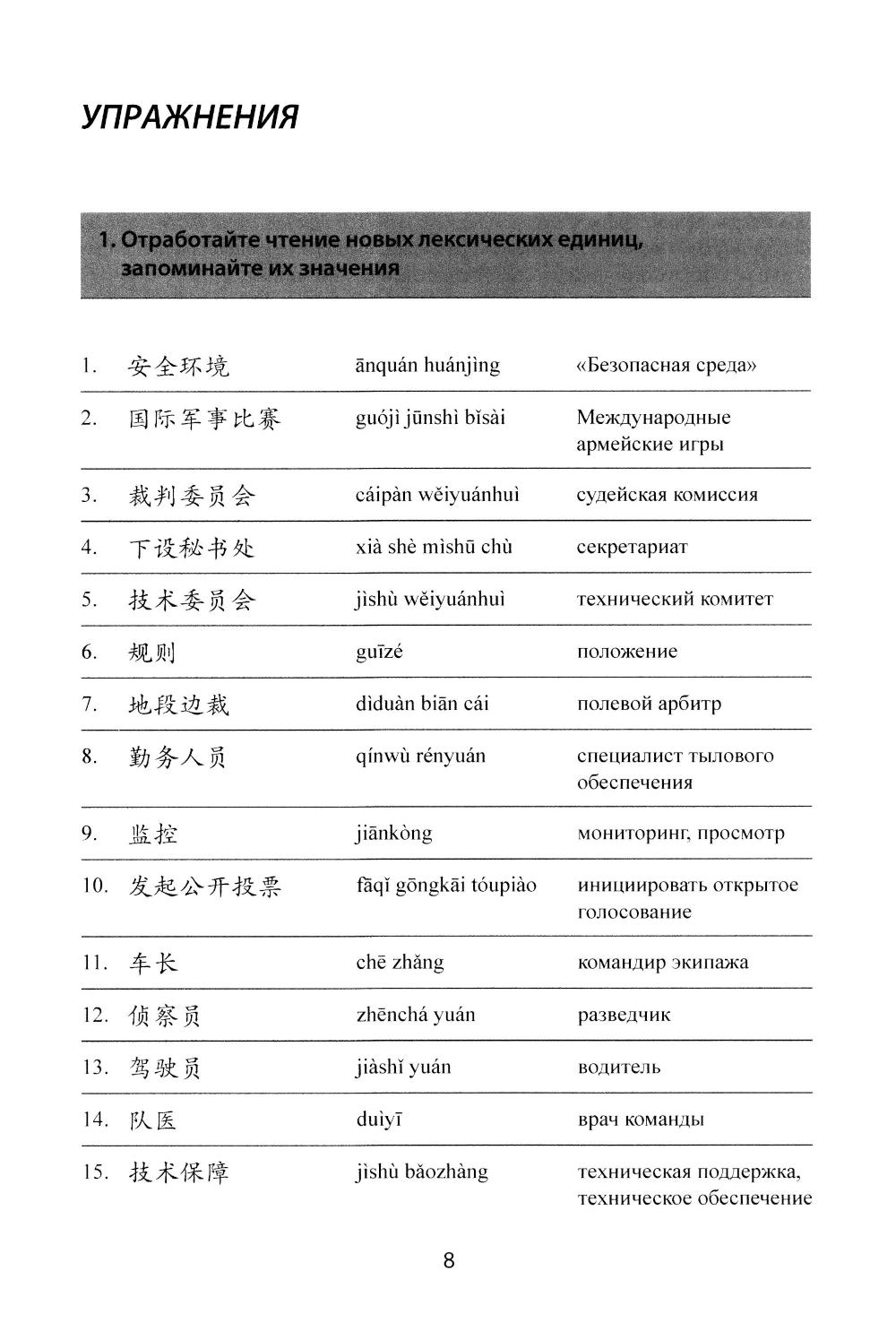 УПРАЖНЕНИЯ

1. Отработайте чтение новых лексических единиц, запоминайте их значения

| | | | |
|---|---|---|---|
| 1. | 安全环境 | ānquán huánjìng | «Безопасная среда» |
| 2. | 国际军事比赛 | guójì jūnshì bǐsài | Международные армейские игры |
| 3. | 裁判委员会 | cáipàn wěiyuánhuì | судейская комиссия |
| 4. | 下设秘书处 | xià shè mìshū chù | секретариат |
| 5. | 技术委员会 | jìshù wěiyuánhuì | технический комитет |
| 6. | 规则 | guīzé | положение |
| 7. | 地段边裁 | dìduàn biān cái | полевой арбитр |
| 8. | 勤务人员 | qínwù rényuán | специалист тылового обеспечения |
| 9. | 监控 | jiānkòng | мониторинг, просмотр |
| 10. | 发起公开投票 | fāqǐ gōngkāi tóupiào | инициировать открытое голосование |
| 11. | 车长 | chē zhǎng | командир экипажа |
| 12. | 侦察员 | zhēnchá yuán | разведчик |
| 13. | 驾驶员 | jiàshǐ yuán | водитель |
| 14. | 队医 | duìyī | врач команды |
| 15. | 技术保障 | jìshù bǎozhàng | техническая поддержка, техническое обеспечение |

8